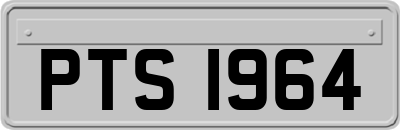 PTS 1964